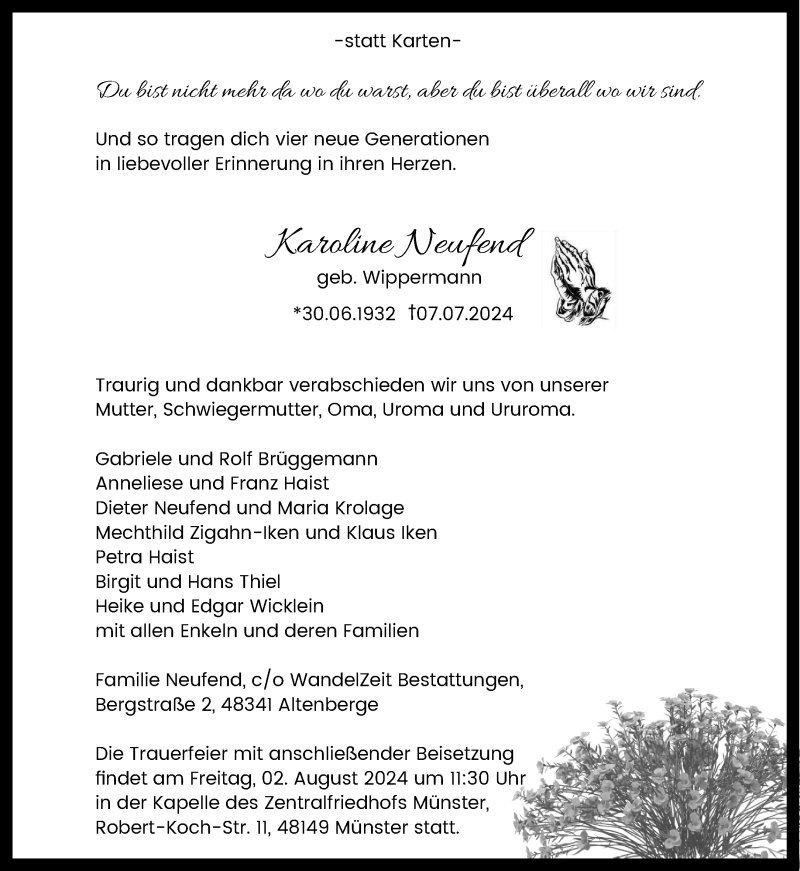 -statt Karten-

Du bist nicht mehr da wo du warst, aber du bist überall wo wir sind.

Und so tragen dich vier neue Generationen in liebevoller Erinnerung in ihren Herzen.

Karoline Neufend
geb. Wippermann
*30.06.1932 †07.07.2024

Traurig und dankbar verabschieden wir uns von unserer Mutter, Schwiegermutter, Oma, Uroma und Ururoma.

Gabriele und Rolf Brüggemann
Anneliese und Franz Haist
Dieter Neufend und Maria Krolage
Mechthild Zigahn-Iken und Klaus Iken
Petra Haist
Birgit und Hans Thiel
Heike und Edgar Wicklein
mit allen Enkeln und deren Familien

Familie Neufend, c/o WandelZeit Bestattungen, Bergstraße 2, 48341 Altenberge

Die Trauerfeier mit anschließender Beisetzung findet am Freitag, 02. August 2024 um 11:30 Uhr in der Kapelle des Zentralfriedhofs Münster, Robert-Koch-Str. 11, 48149 Münster statt.